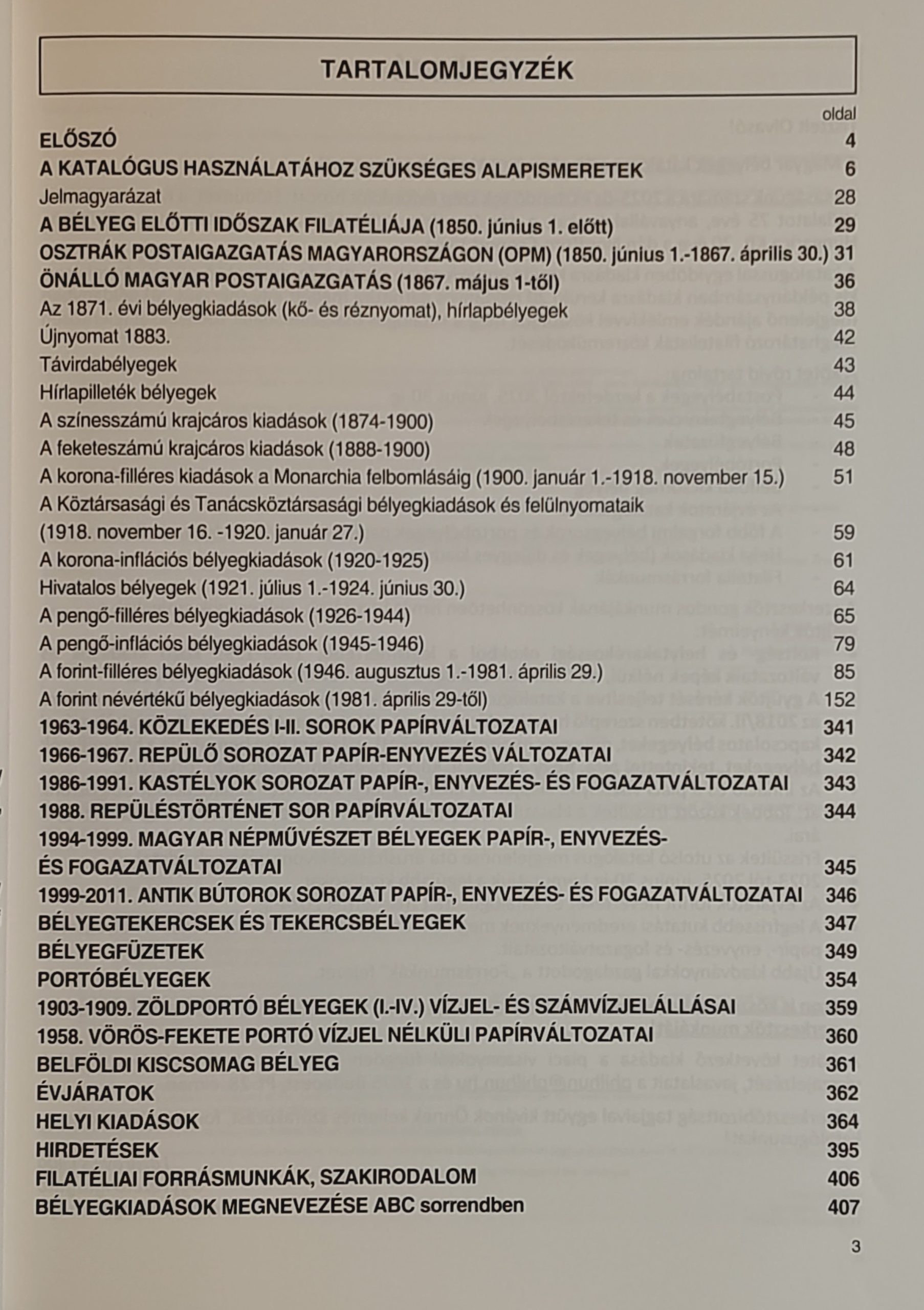 TARTALOMJEGYZÉK

oldal

ELŐSZÓ 4

A KATALÓGUS HASZNÁLATÁHOZ SZÜKSÉGES ALAPISMERETEK 6

Jelmagyarázat 28

A BÉLYEG ELŐTTI IDŐSZAK FILATÉLIÁJA (1850. június 1. előtt) 29

OSZTRÁK POSTAIGAZGATÁS MAGYARORSZÁGON (OPM) (1850. június 1.-1867. április 30.) 31

ÖNÁLLÓ MAGYAR POSTAIGAZGATÁS (1867. május 1-től) 36

Az 1871. évi bélyegkiadások (kő- és réznyomat), hírlapbélyegek 38

Újnyomat 1883. 42

Távirdabélyegek 43

Hírlapilleték bélyegek 44

A színesszámú krajcáros kiadások (1874-1900) 45

A feketeszámú krajcáros kiadások (1888-1900) 48

A korona-filléres kiadások a Monarchia felbomlásáig (1900. január 1.-1918. november 15.) 51

A Köztársasági és Tanácsköztársasági bélyegkiadások és felülnyomataik (1918. november 16. -1920. január 27.) 59

A korona-inflációs bélyegkiadások (1920-1925) 61

Hivatalos bélyegek (1921. július 1.-1924. június 30.) 64

A pengő-filléres bélyegkiadások (1926-1944) 65

A pengő-inflációs bélyegkiadások (1945-1946) 79

A forint-filléres bélyegkiadások (1946. augusztus 1.-1981. április 29.) 85

A forint névértékű bélyegkiadások (1981. április 29-től) 152

1963-1964. KÖZLEKEDÉS I-II. SOROK PAPÍRVÁLTOZATAI 341

1966-1967. REPÜLŐ SOROZAT PAPÍR-ENYVEZÉS VÁLTOZATAI 342

1986-1991. KASTÉLYOK SOROZAT PAPÍR-, ENYVEZÉS- ÉS FOGAZATVÁLTOZATAI 343

1988. REPÜLÉSTÖRTÉNET SOR PAPÍRVÁLTOZATAI 344

1994-1999. MAGYAR NÉPMŰVÉSZET BÉLYEGEK PAPÍR-, ENYVEZÉS- ÉS FOGAZATVÁLTOZATAI 345

1999-2011. ANTIK BÚTOROK SOROZAT PAPÍR-, ENYVEZÉS- ÉS FOGAZATVÁLTOZATAI 346

BÉLYEGTEKERCSEK ÉS TEKERCSBÉLYEGEK 347

BÉLYEGFÜZETEK 349

PORTÓBÉLYEGEK 354

1903-1909. ZÖLDPORTÓ BÉLYEGEK (I.-IV.) VÍZJEL- ÉS SZÁMVÍZJELÁLLÁSAI 359

1958. VÖRÖS-FEKETE PORTÓ VÍZJEL NÉLKÜLI PAPÍRVÁLTOZATAI 360

BELFÖLDI KISCSOMAG BÉLYEG 361

ÉVJÁRATOK 362

HELYI KIADÁSOK 364

HIRDETÉSEK 395

FILATÉLIAI FORRÁSMUNKÁK, SZAKIRODALOM 406

BÉLYEGKIADÁSOK MEGNEVEZÉSE ABC sorrendben 407

3